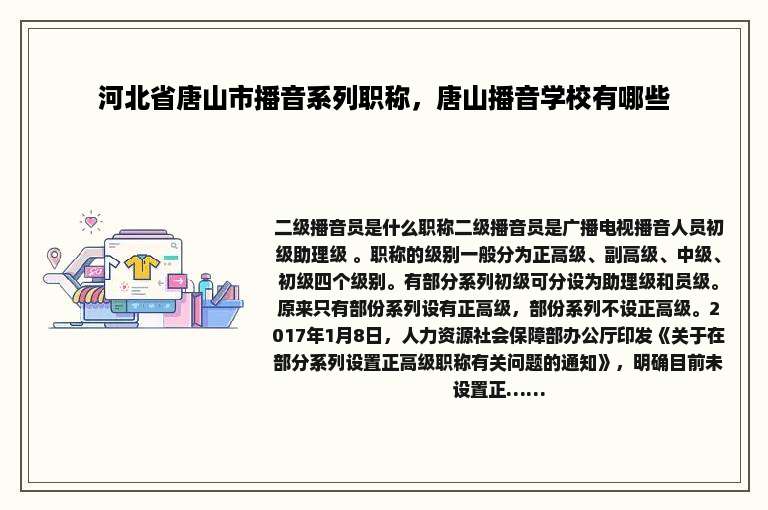 河北省唐山市播音系列职称，唐山播音学校有哪些

二级播音员是什么职称二级播音员是广播电视播音人员初级助理级 。职称的级别一般分为正高级、副高级、中级、初级四个级别。有部分系列初级可分设为助理级和员级。原来只有部份系列设有正高级，部份系列不设正高级。2017年1月8日，人力资源社会保障部办公厅印发《关于在部分系列设置正高级职称有关问题的通知》，明确目前未设置正……